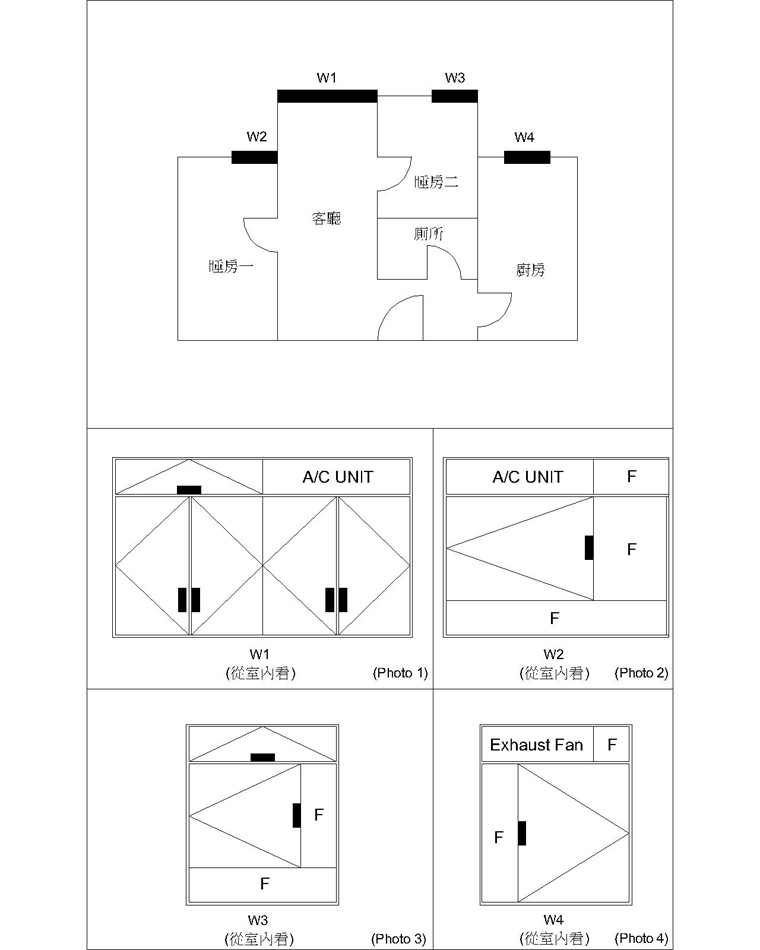 W1

W3

W2

W4

睡房二

客廳

廁所

睡房一

廚房

A/C UNIT

W1
(從室內看)
(Photo 1)

A/C UNIT

F

F

F

W2
(從室內看)
(Photo 2)

F

F

W3
(從室內看)
(Photo 3)

Exhaust Fan

F

F

W4
(從室內看)
(Photo 4)